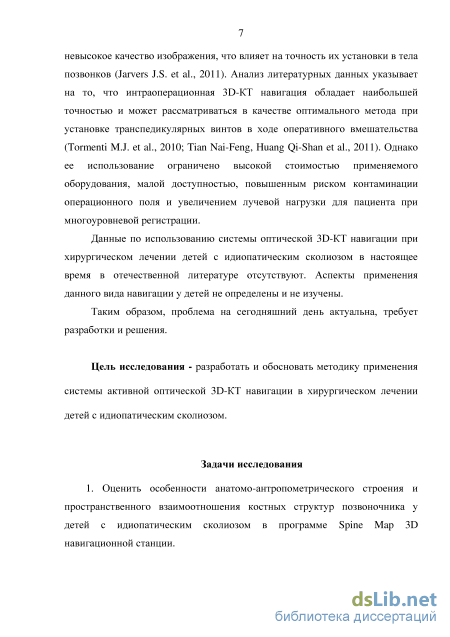 7

невысокое качество изображения, что влияет на точность их установки в тела позвонков (Jarvers J.S. et al., 2011). Анализ литературных данных указывает на то, что интраоперационная 3D-КТ навигация обладает наибольшей точностью и может рассматриваться в качестве оптимального метода при установке транспедикулярных винтов в ходе оперативного вмешательства (Tormenti M.J. et al., 2010; Tian Nai-Feng, Huang Qi-Shan et al., 2011). Однако ее использование ограничено высокой стоимостью применяемого оборудования, малой доступностью, повышенным риском контаминации операционного поля и увеличением лучевой нагрузки для пациента при многоуровневой регистрации.

Данные по использованию системы оптической 3D-КТ навигации при хирургическом лечении детей с идиопатическим сколиозом в настоящее время в отечественной литературе отсутствуют. Аспекты применения данного вида навигации у детей не определены и не изучены.

Таким образом, проблема на сегодняшний день актуальна, требует разработки и решения.

Цель исследования - разработать и обосновать методику применения системы активной оптической 3D-КТ навигации в хирургическом лечении детей с идиопатическим сколиозом.

Задачи исследования

1. Оценить особенности анатомо-антропометрического строения и пространственного взаимоотношения костных структур позвоночника у детей с идиопатическим сколиозом в программе Spine Map 3D навигационной станции.

dsLib.net
библиотека диссертаций